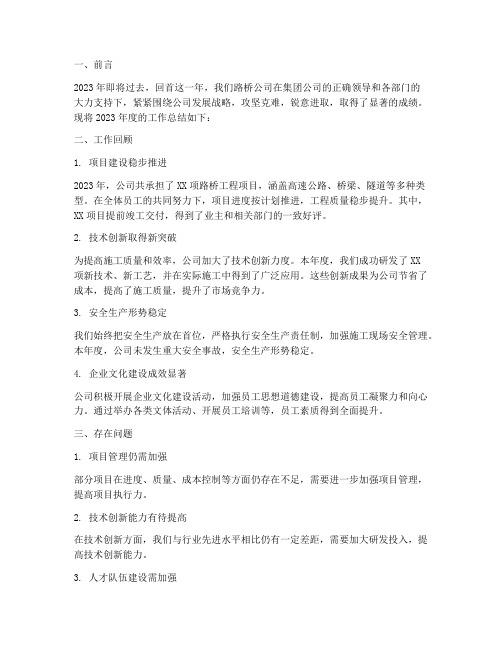 一、前言

2023年即将过去，回首这一年，我们路桥公司在集团公司的正确领导和各部门的大力支持下，紧紧围绕公司发展战略，攻坚克难，锐意进取，取得了显著的成绩。现将2023年度的工作总结如下：

二、工作回顾

1. 项目建设稳步推进

2023年，公司共承担了XX项路桥工程项目，涵盖高速公路、桥梁、隧道等多种类型。在全体员工的共同努力下，项目进度按计划推进，工程质量稳步提升。其中，XX项目提前竣工交付，得到了业主和相关部门的一致好评。

2. 技术创新取得新突破

为提高施工质量和效率，公司加大了技术创新力度。本年度，我们成功研发了XX项新技术、新工艺，并在实际施工中得到了广泛应用。这些创新成果为公司节省了成本，提高了施工质量，提升了市场竞争力。

3. 安全生产形势稳定

我们始终把安全生产放在首位，严格执行安全生产责任制，加强施工现场安全管理。本年度，公司未发生重大安全事故，安全生产形势稳定。

4. 企业文化建设成效显著

公司积极开展企业文化建设活动，加强员工思想道德建设，提高员工凝聚力和向心力。通过举办各类文体活动、开展员工培训等，员工素质得到全面提升。

三、存在问题

1. 项目管理仍需加强

部分项目在进度、质量、成本控制等方面仍存在不足，需要进一步加强项目管理，提高项目执行力。

2. 技术创新能力有待提高

在技术创新方面，我们与行业先进水平相比仍有一定差距，需要加大研发投入，提高技术创新能力。

3. 人才队伍建设需加强